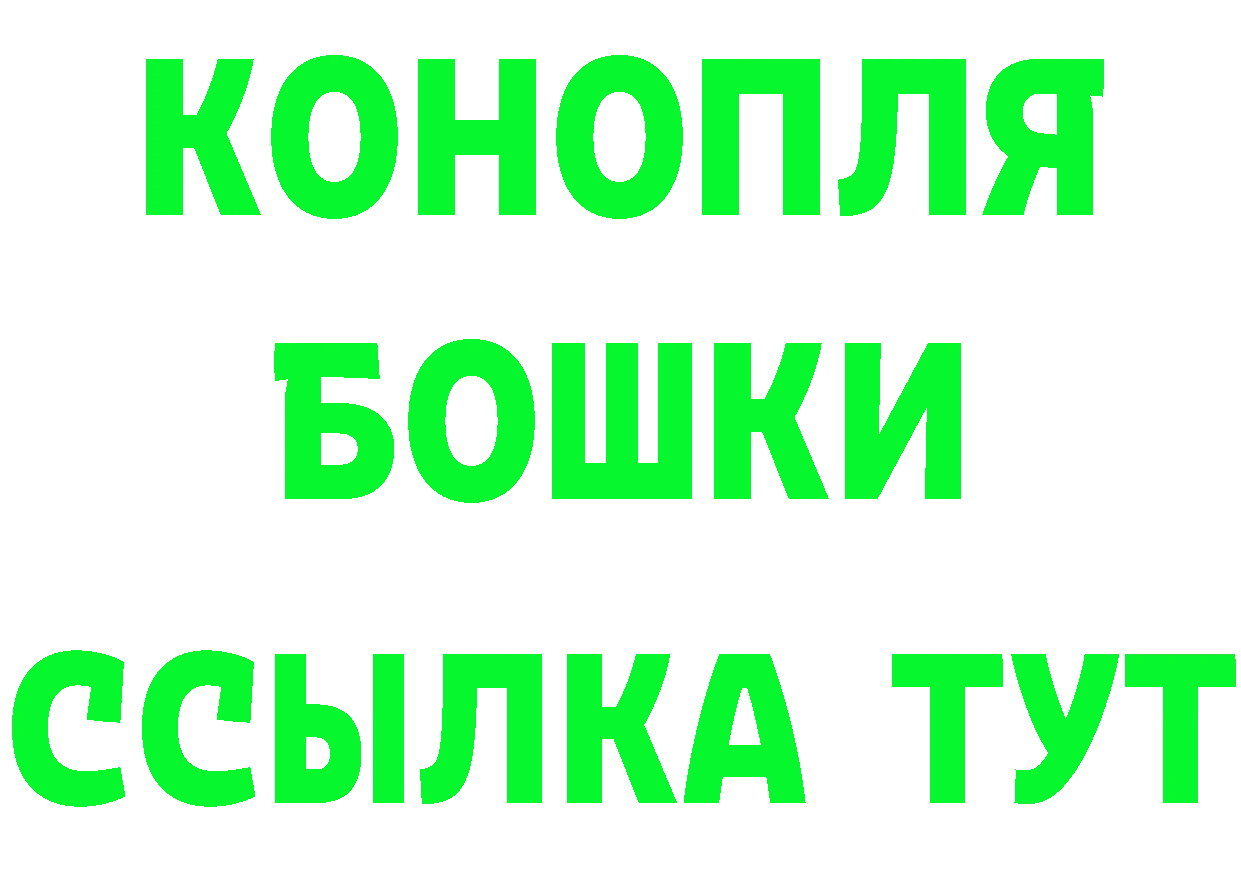 КОНОПЛЯ
БОШКИ
ССЫЛКА ТУТ